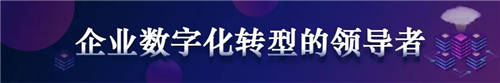 企业数字化转型的领导者